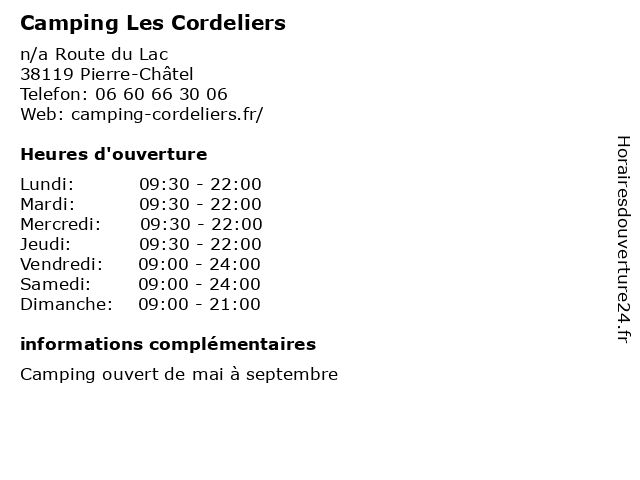 Camping Les Cordeliers

n/a Route du Lac
38119 Pierre-Châtel
Telefon: 06 60 66 30 06
Web: camping-cordeliers.fr/

Heures d'ouverture

| Lundi: | 09:30 - 22:00 |
|---|---|
| Mardi: | 09:30 - 22:00 |
| Mercredi: | 09:30 - 22:00 |
| Jeudi: | 09:30 - 22:00 |
| Vendredi: | 09:00 - 24:00 |
| Samedi: | 09:00 - 24:00 |
| Dimanche: | 09:00 - 21:00 |

informations complémentaires

Camping ouvert de mai à septembre

Horairesdouverture24.fr